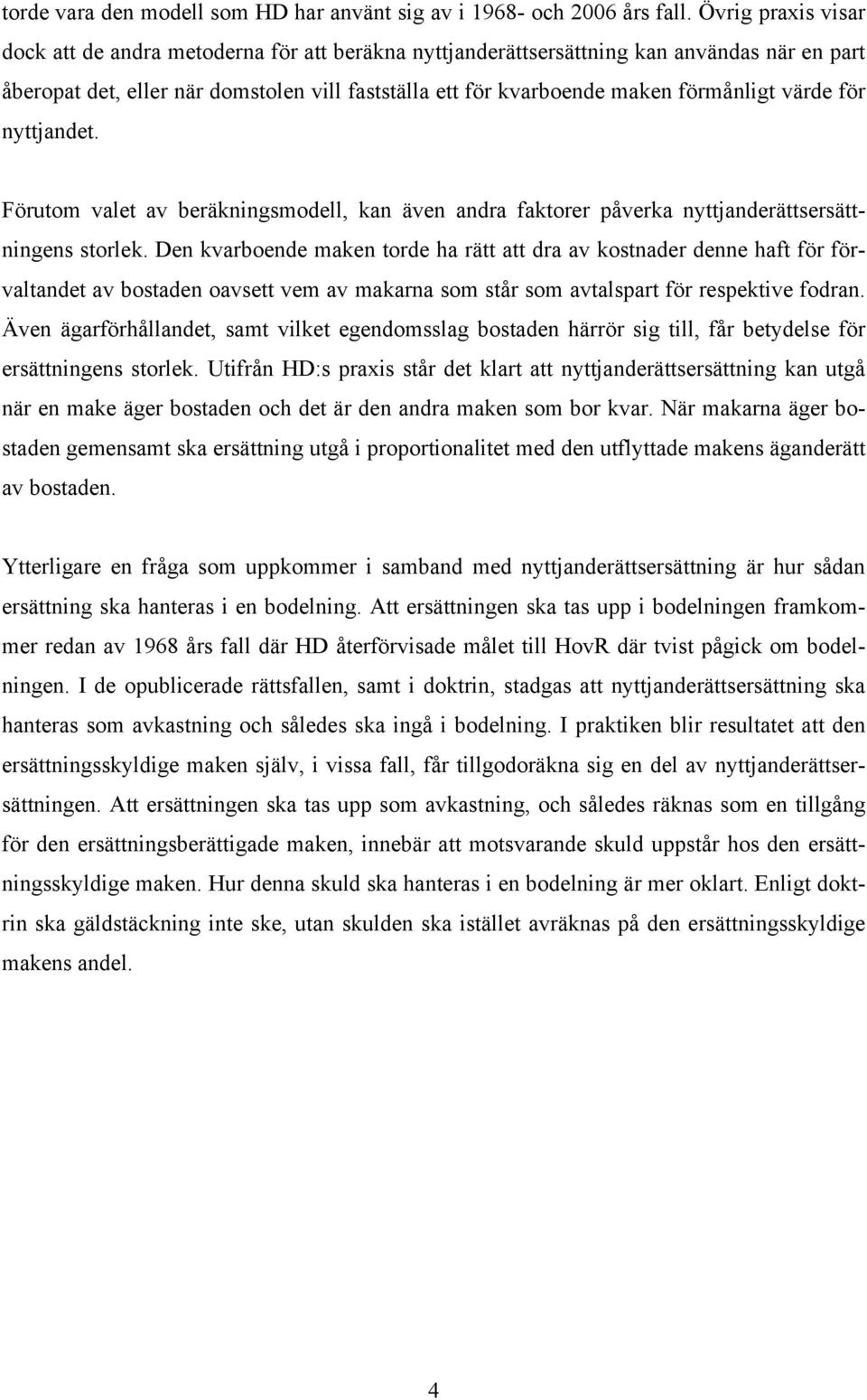 torde vara den modell som HD har använt sig av i 1968- och 2006 års fall. Övrig praxis visar dock att de andra metoderna för att beräkna nyttjanderättsersättning kan användas när en part åberopat det, eller när domstolen vill fastställa ett för kvarboende maken förmånligt värde för nyttjandet.

Förutom valet av beräkningsmodell, kan även andra faktorer påverka nyttjanderättsersättningens storlek. Den kvarboende maken torde ha rätt att dra av kostnader denne haft för förvaltandet av bostaden oavsett vem av makarna som står som avtalspart för respektive fodran. Även ägarförhållandet, samt vilket egendomsslag bostaden härrör sig till, får betydelse för ersättningens storlek. Utifrån HD:s praxis står det klart att nyttjanderättsersättning kan utgå när en make äger bostaden och det är den andra maken som bor kvar. När makarna äger bostaden gemensamt ska ersättning utgå i proportionalitet med den utflyttade makens äganderätt av bostaden.

Ytterligare en fråga som uppkommer i samband med nyttjanderättsersättning är hur sådan ersättning ska hanteras i en bodelning. Att ersättningen ska tas upp i bodelningen framkommer redan av 1968 års fall där HD återförvisade målet till HovR där tvist pågick om bodelningen. I de opublicerade rättsfallen, samt i doktrin, stadgas att nyttjanderättsersättning ska hanteras som avkastning och således ska ingå i bodelning. I praktiken blir resultatet att den ersättningsskyldige maken själv, i vissa fall, får tillgodoräkna sig en del av nyttjanderättsersättningen. Att ersättningen ska tas upp som avkastning, och således räknas som en tillgång för den ersättningsberättigade maken, innebär att motsvarande skuld uppstår hos den ersättningsskyldige maken. Hur denna skuld ska hanteras i en bodelning är mer oklart. Enligt doktrin ska gäldstäckning inte ske, utan skulden ska istället avräknas på den ersättningsskyldige makens andel.

4